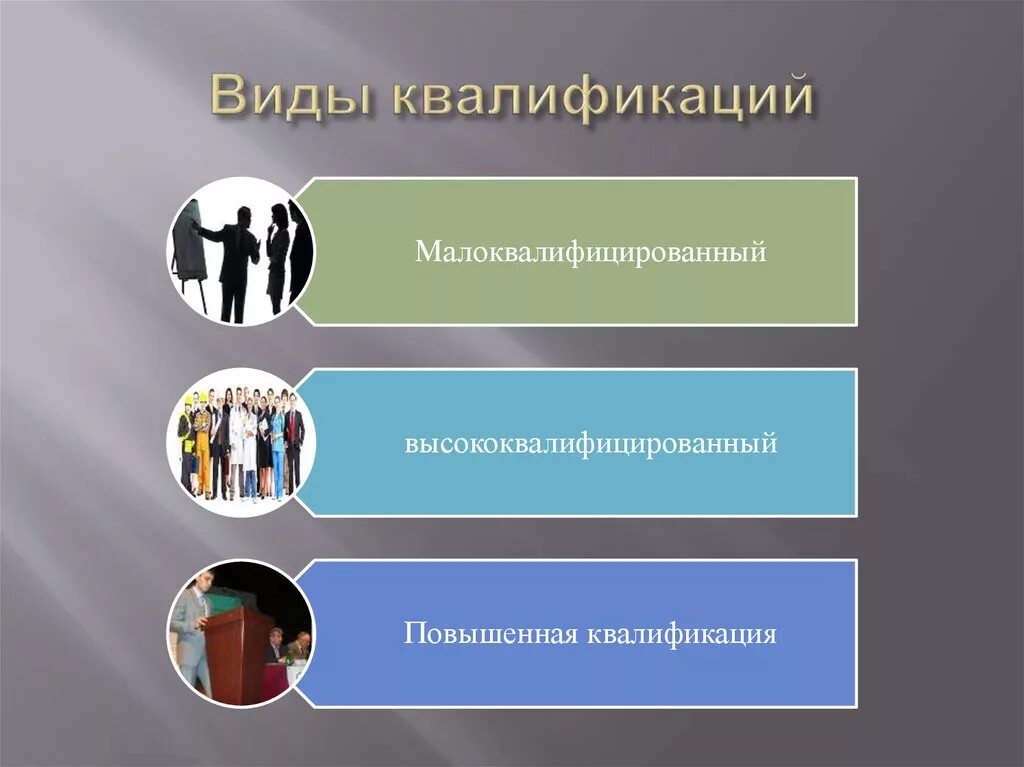 Виды квалификаций

Малоквалифицированный

высококвалифицированный

Повышенная квалификация